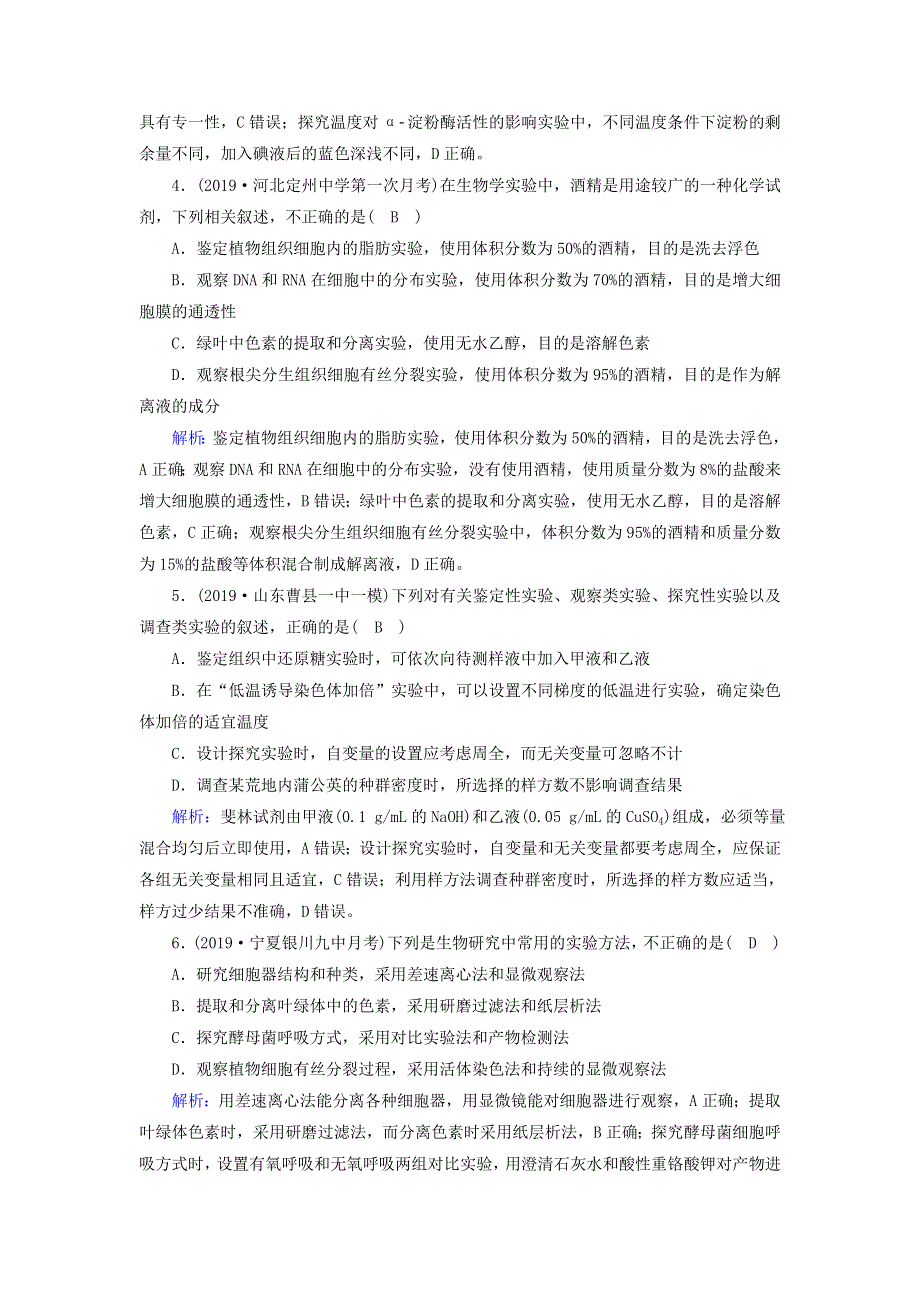 具有专一性，C 错误；探究温度对 α-淀粉酶活性的影响实验中，不同温度条件下淀粉的剩余量不同，加入碘液后的蓝色深浅不同，D 正确。

4．(2019·河北定州中学第一次月考)在生物学实验中，酒精是用途较广的一种化学试剂，下列相关叙述，不正确的是(　B　)

A．鉴定植物组织细胞内的脂肪实验，使用体积分数为 50%的酒精，目的是洗去浮色

B．观察 DNA 和 RNA 在细胞中的分布实验，使用体积分数为 70%的酒精，目的是增大细胞膜的通透性

C．绿叶中色素的提取和分离实验，使用无水乙醇，目的是溶解色素

D．观察根尖分生组织细胞有丝分裂实验，使用体积分数为 95%的酒精，目的是作为解离液的成分

解析：鉴定植物组织细胞内的脂肪实验，使用体积分数为 50%的酒精，目的是洗去浮色，A 正确；观察 DNA 和 RNA 在细胞中的分布实验，没有使用酒精，使用质量分数为 8%的盐酸来增大细胞膜的通透性，B 错误；绿叶中色素的提取和分离实验，使用无水乙醇，目的是溶解色素，C 正确；观察根尖分生组织细胞有丝分裂实验中，体积分数为 95%的酒精和质量分数为 15%的盐酸等体积混合制成解离液，D 正确。

5．(2019·山东曹县一中一模)下列对有关鉴定性实验、观察类实验、探究性实验以及调查类实验的叙述，正确的是(　B　)

A．鉴定组织中还原糖实验时，可依次向待测样液中加入甲液和乙液

B．在“低温诱导染色体加倍”实验中，可以设置不同梯度的低温进行实验，确定染色体加倍的适宜温度

C．设计探究实验时，自变量的设置应考虑周全，而无关变量可忽略不计

D．调查某荒地内蒲公英的种群密度时，所选择的样方数不影响调查结果

解析：斐林试剂由甲液(0.1 g/mL 的 NaOH)和乙液(0.05 g/mL 的 $CuSO_4$)组成，必须等量混合均匀后立即使用，A 错误；设计探究实验时，自变量和无关变量都要考虑周全，应保证各组无关变量相同且适宜，C 错误；利用样方法调查种群密度时，所选择的样方数应适当，样方过少结果不准确，D 错误。

6．(2019·宁夏银川九中月考)下列是生物研究中常用的实验方法，不正确的是(　D　)

A．研究细胞器结构和种类，采用差速离心法和显微观察法

B．提取和分离叶绿体中的色素，采用研磨过滤法和纸层析法

C．探究酵母菌呼吸方式，采用对比实验法和产物检测法

D．观察植物细胞有丝分裂过程，采用活体染色法和持续的显微观察法

解析：用差速离心法能分离各种细胞器，用显微镜能对细胞器进行观察，A 正确；提取叶绿体色素时，采用研磨过滤法，而分离色素时采用纸层析法，B 正确；探究酵母菌细胞呼吸方式时，设置有氧呼吸和无氧呼吸两组对比实验，用澄清石灰水和酸性重铬酸钾对产物进